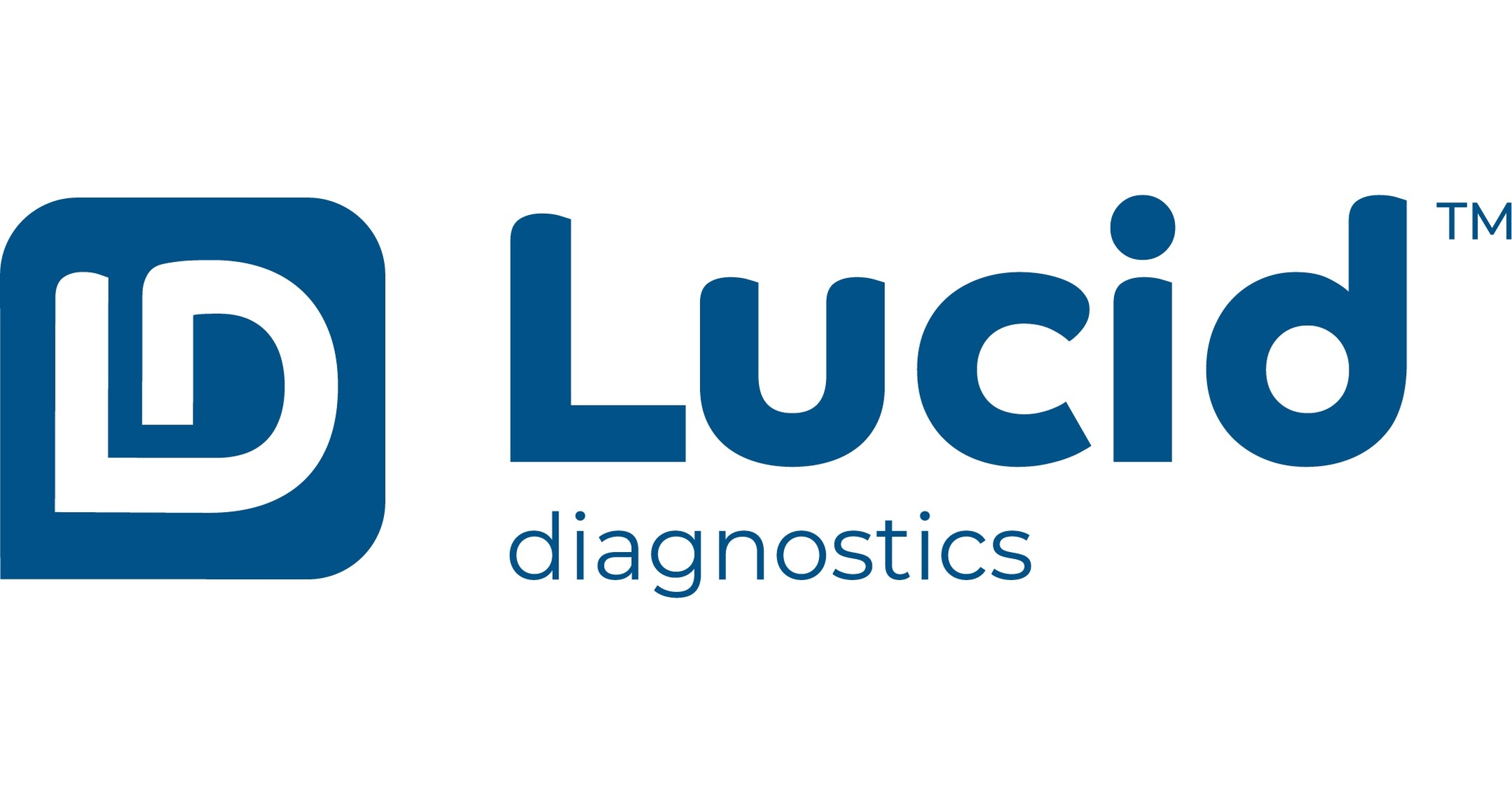 LD

Lucid™
diagnostics